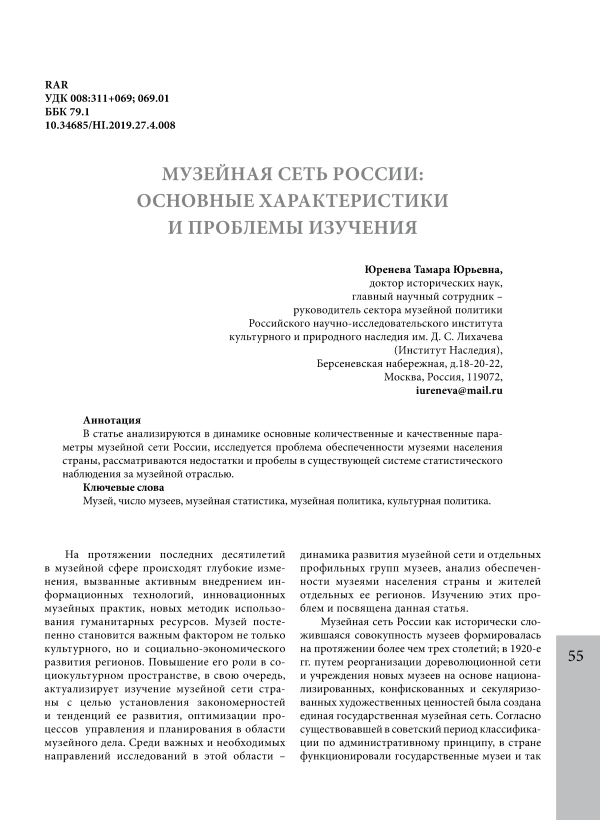 RAR
УДК 008:311+069; 069.01
ББК 79.1
10.34685/HI.2019.27.4.008

МУЗЕЙНАЯ СЕТЬ РОССИИ: ОСНОВНЫЕ ХАРАКТЕРИСТИКИ И ПРОБЛЕМЫ ИЗУЧЕНИЯ

Юренева Тамара Юрьевна,
доктор исторических наук,
главный научный сотрудник –
руководитель сектора музейной политики
Российского научно-исследовательского института
культурного и природного наследия им. Д. С. Лихачева
(Институт Наследия),
Берсеневская набережная, д.18-20-22,
Москва, Россия, 119072,
iureneva@mail.ru

Аннотация
В статье анализируются в динамике основные количественные и качественные параметры музейной сети России, исследуется проблема обеспеченности музеями населения страны, рассматриваются недостатки и пробелы в существующей системе статистического наблюдения за музейной отраслью.
Ключевые слова
Музей, число музеев, музейная статистика, музейная политика, культурная политика.

На протяжении последних десятилетий в музейной сфере происходят глубокие изменения, вызванные активным внедрением информационных технологий, инновационных музейных практик, новых методик использования гуманитарных ресурсов. Музей постепенно становится важным фактором не только культурного, но и социально-экономического развития регионов. Повышение его роли в социокультурном пространстве, в свою очередь, актуализирует изучение музейной сети страны с целью установления закономерностей и тенденций ее развития, оптимизации процессов управления и планирования в области музейного дела. Среди важных и необходимых направлений исследований в этой области – динамика развития музейной сети и отдельных профильных групп музеев, анализ обеспеченности музеями населения страны и жителей отдельных ее регионов. Изучению этих проблем и посвящена данная статья.

Музейная сеть России как исторически сложившаяся совокупность музеев формировалась на протяжении более чем трех столетий; в 1920-е гг. путем реорганизации дореволюционной сети и учреждения новых музеев на основе национализированных, конфискованных и секуляризованных художественных ценностей была создана единая государственная музейная сеть. Согласно существовавшей в советский период классификации по административному принципу, в стране функционировали государственные музеи и так

55